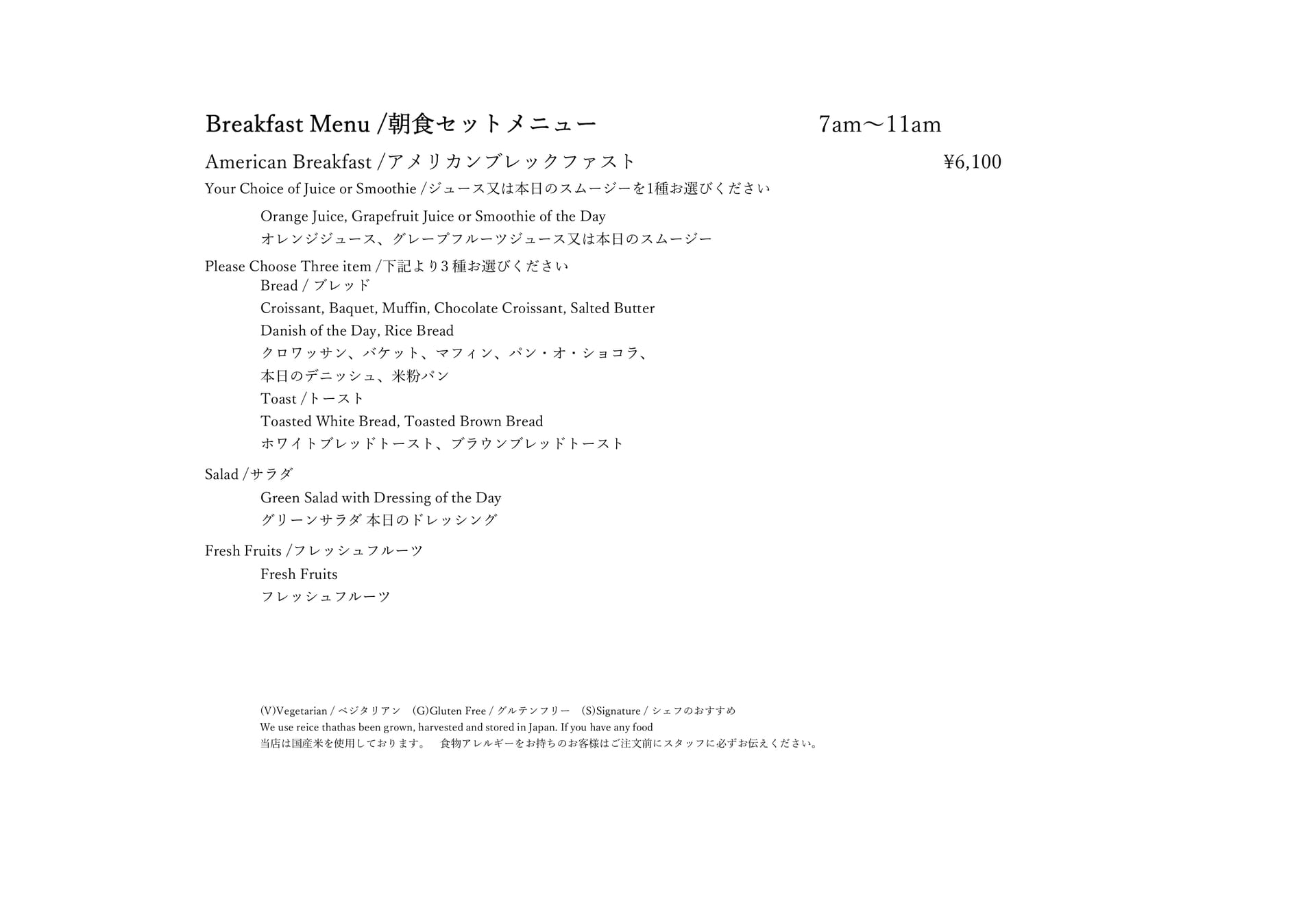 Breakfast Menu /朝食セットメニュー 7am～11am

American Breakfast /アメリカンブレックファスト ¥6,100

Your Choice of Juice or Smoothie /ジュース又は本日のスムージーを1種お選びください

Orange Juice, Grapefruit Juice or Smoothie of the Day
オレンジジュース、グレープフルーツジュース又は本日のスムージー

Please Choose Three item /下記より3 種お選びください
Bread / ブレッド
Croissant, Baquet, Muffin, Chocolate Croissant, Salted Butter
Danish of the Day, Rice Bread
クロワッサン、バケット、マフィン、パン・オ・ショコラ、
本日のデニッシュ、米粉パン
Toast /トースト
Toasted White Bread, Toasted Brown Bread
ホワイトブレッドトースト、ブラウンブレッドトースト

Salad /サラダ
Green Salad with Dressing of the Day
グリーンサラダ 本日のドレッシング

Fresh Fruits /フレッシュフルーツ
Fresh Fruits
フレッシュフルーツ

(V)Vegetarian / ベジタリアン (G)Gluten Free / グルテンフリー (S)Signature / シェフのおすすめ
We use reice thathas been grown, harvested and stored in Japan. If you have any food
当店は国産米を使用しております。 食物アレルギーをお持ちのお客様はご注文前にスタッフに必ずお伝えください。